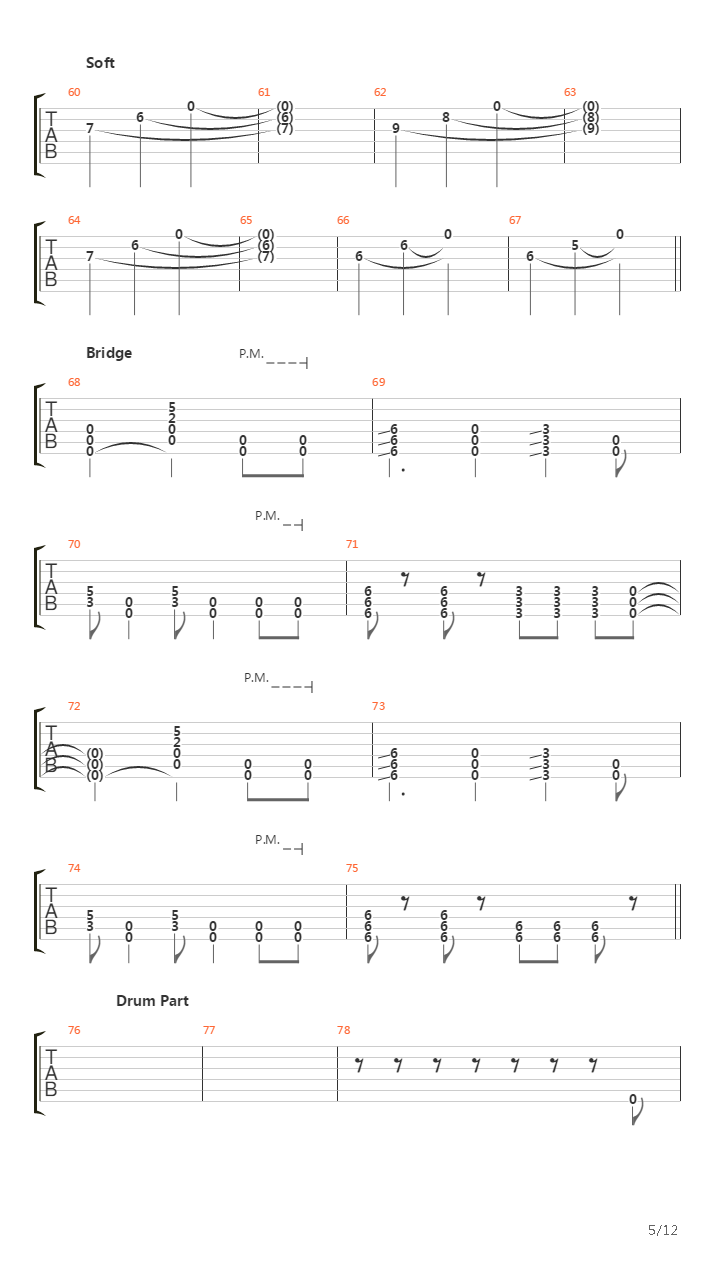 Soft

60 61 62 63
T A B
7 6 0 (0) (6) (7) 9 8 0 (0) (8) (9)

64 65 66 67
T A B
7 6 0 (0) (6) (7) 6 6 0 6 5 0

Bridge
P.M.
68 69
T A B
0 0 0 5 2 0 0 0 0 0 0 6 6 6 0 0 0 3 3 3 0 0

P.M.
70 71
T A B
5 3 0 0 5 3 0 0 0 0 0 0 6 6 6 6 6 6 3 3 3 3 3 3 3 3 3 0 0 0

P.M.
72 73
T A B
(0) (0) (0) 5 2 0 0 0 0 0 0 6 6 6 0 0 0 3 3 3 0 0

P.M.
74 75
T A B
5 3 0 0 5 3 0 0 0 0 0 0 6 6 6 6 6 6 6 6 6 6 6 6

Drum Part
76 77 78
T A B
0

5/12